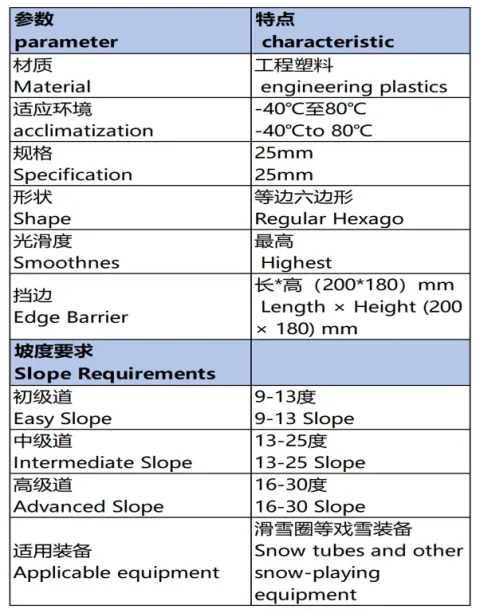 | 参数 parameter | 特点 characteristic |
|---|---|
| 材质 Material | 工程塑料 engineering plastics |
| 适应环境 acclimatization | -40℃至80℃ -40℃to 80℃ |
| 规格 Specification | 25mm 25mm |
| 形状 Shape | 等边六边形 Regular Hexago |
| 光滑度 Smoothnes | 最高 Highest |
| 挡边 Edge Barrier | 长*高（200*180）mm Length × Height (200 × 180) mm |
| 坡度要求 Slope Requirements | |
| 初级道 Easy Slope | 9-13度 9-13 Slope |
| 中级道 Intermediate Slope | 13-25度 13-25 Slope |
| 高级道 Advanced Slope | 16-30度 16-30 Slope |
| 适用装备 Applicable equipment | 滑雪圈等戏雪装备 Snow tubes and other snow-playing equipment |